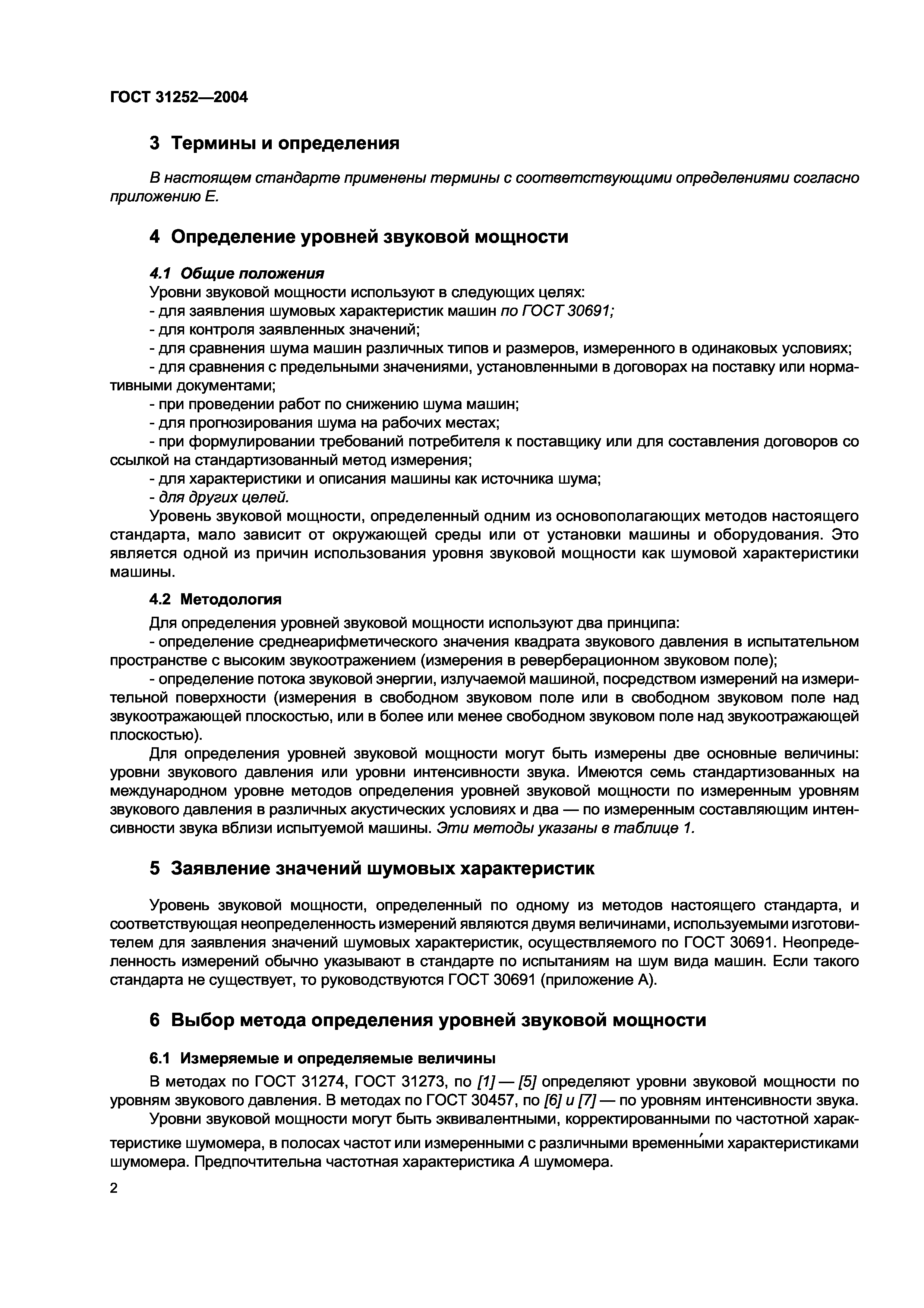 ГОСТ 31252—2004

3 Термины и определения

В настоящем стандарте применены термины с соответствующими определениями согласно приложению Е.

4 Определение уровней звуковой мощности

4.1 Общие положения

Уровни звуковой мощности используют в следующих целях:
- для заявления шумовых характеристик машин по ГОСТ 30691;
- для контроля заявленных значений;
- для сравнения шума машин различных типов и размеров, измеренного в одинаковых условиях;
- для сравнения с предельными значениями, установленными в договорах на поставку или нормативными документами;
- при проведении работ по снижению шума машин;
- для прогнозирования шума на рабочих местах;
- при формулировании требований потребителя к поставщику или для составления договоров со ссылкой на стандартизованный метод измерения;
- для характеристики и описания машины как источника шума;
- для других целей.

Уровень звуковой мощности, определенный одним из основополагающих методов настоящего стандарта, мало зависит от окружающей среды или от установки машины и оборудования. Это является одной из причин использования уровня звуковой мощности как шумовой характеристики машины.

4.2 Методология

Для определения уровней звуковой мощности используют два принципа:
- определение среднеарифметического значения квадрата звукового давления в испытательном пространстве с высоким звукоотражением (измерения в реверберационном звуковом поле);
- определение потока звуковой энергии, излучаемой машиной, посредством измерений на измерительной поверхности (измерения в свободном звуковом поле или в свободном звуковом поле над звукоотражающей плоскостью, или в более или менее свободном звуковом поле над звукоотражающей плоскостью).

Для определения уровней звуковой мощности могут быть измерены две основные величины: уровни звукового давления или уровни интенсивности звука. Имеются семь стандартизованных на международном уровне методов определения уровней звуковой мощности по измеренным уровням звукового давления в различных акустических условиях и два — по измеренным составляющим интенсивности звука вблизи испытуемой машины. Эти методы указаны в таблице 1.

5 Заявление значений шумовых характеристик

Уровень звуковой мощности, определенный по одному из методов настоящего стандарта, и соответствующая неопределенность измерений являются двумя величинами, используемыми изготовителем для заявления значений шумовых характеристик, осуществляемого по ГОСТ 30691. Неопределенность измерений обычно указывают в стандарте по испытаниям на шум вида машин. Если такого стандарта не существует, то руководствуются ГОСТ 30691 (приложение А).

6 Выбор метода определения уровней звуковой мощности

6.1 Измеряемые и определяемые величины

В методах по ГОСТ 31274, ГОСТ 31273, по [1] — [5] определяют уровни звуковой мощности по уровням звукового давления. В методах по ГОСТ 30457, по [6] и [7] — по уровням интенсивности звука.

Уровни звуковой мощности могут быть эквивалентными, корректированными по частотной характеристике шумомера, в полосах частот или измеренными с различными временны́ми характеристиками шумомера. Предпочтительна частотная характеристика А шумомера.

2